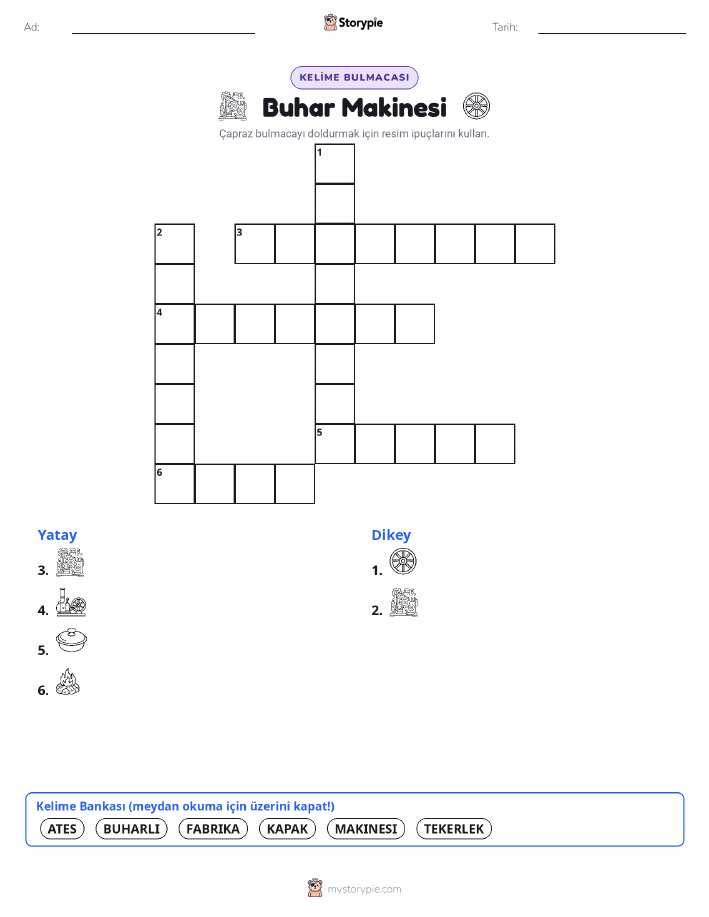 Ad:

Storypie

Tarih:

KELİME BULMACASI

Buhar Makinesi

Çapraz bulmacayı doldurmak için resim ipuçlarını kullan.

1
2
3
4
5
6

Yatay

3.

4.

5.

6.

Dikey

1.

2.

Kelime Bankası (meydan okuma için üzerini kapat!)

ATES BUHARLI FABRIKA KAPAK MAKINESI TEKERLEK

mystorypie.com